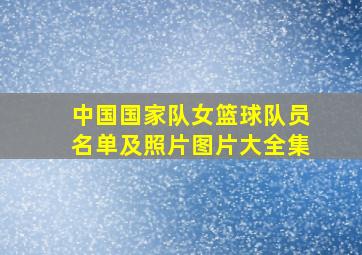 中国国家队女篮球队员名单及照片图片大全集